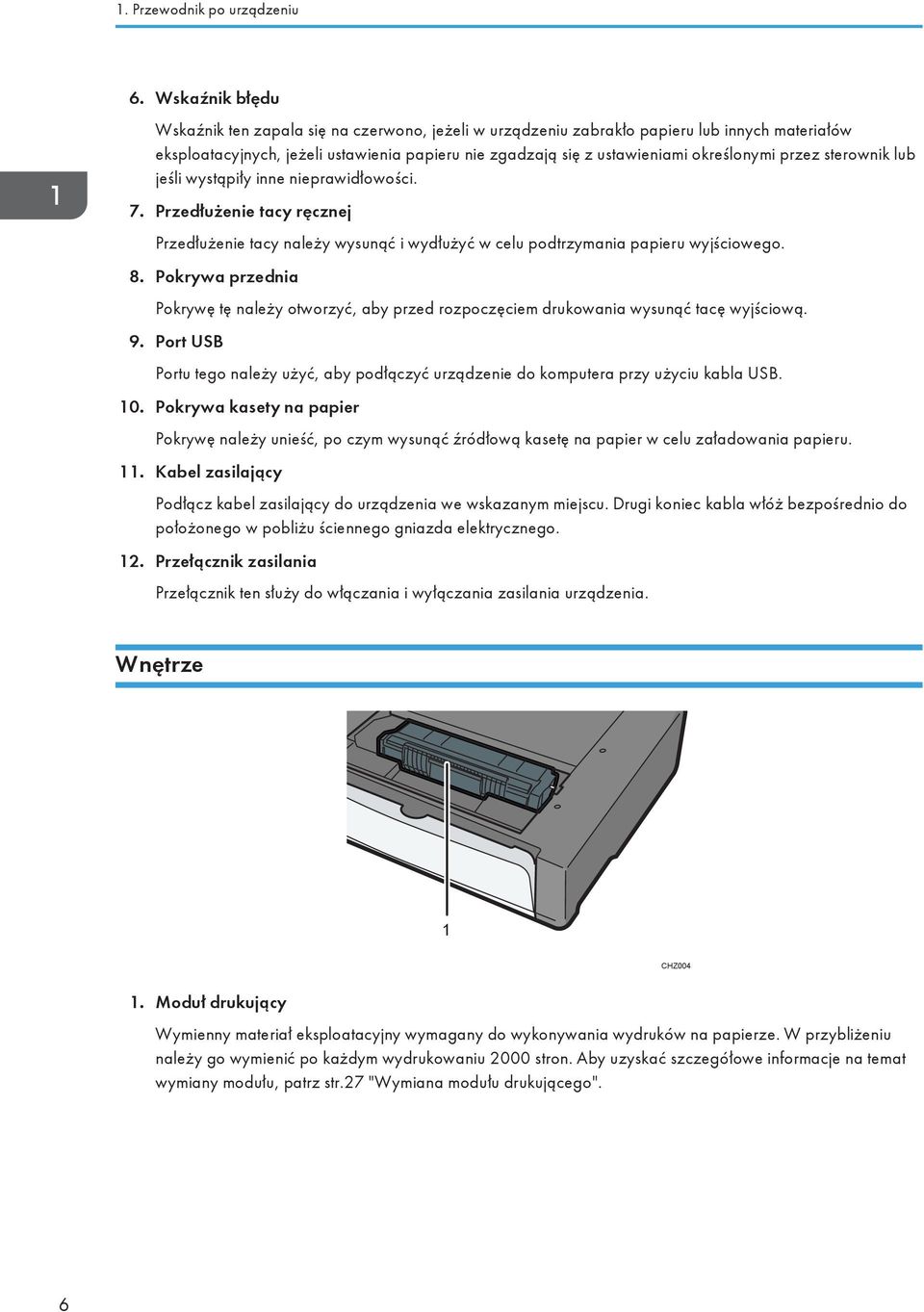 1. Przewodnik po urządzeniu

1

6. Wskaźnik błędu

Wskaźnik ten zapala się na czerwono, jeżeli w urządzeniu zabrakło papieru lub innych materiałów eksploatacyjnych, jeżeli ustawienia papieru nie zgadzają się z ustawieniami określonymi przez sterownik lub jeśli wystąpiły inne nieprawidłowości.

7. Przedłużenie tacy ręcznej

Przedłużenie tacy należy wysunąć i wydłużyć w celu podtrzymania papieru wyjściowego.

8. Pokrywa przednia

Pokrywę tę należy otworzyć, aby przed rozpoczęciem drukowania wysunąć tacę wyjściową.

9. Port USB

Portu tego należy użyć, aby podłączyć urządzenie do komputera przy użyciu kabla USB.

10. Pokrywa kasety na papier

Pokrywę należy unieść, po czym wysunąć źródłową kasetę na papier w celu załadowania papieru.

11. Kabel zasilający

Podłącz kabel zasilający do urządzenia we wskazanym miejscu. Drugi koniec kabla włóż bezpośrednio do położonego w pobliżu ściennego gniazda elektrycznego.

12. Przełącznik zasilania

Przełącznik ten służy do włączania i wyłączania zasilania urządzenia.

Wnętrze

1

CHZ004

1. Moduł drukujący

Wymienny materiał eksploatacyjny wymagany do wykonywania wydruków na papierze. W przybliżeniu należy go wymienić po każdym wydrukowaniu 2000 stron. Aby uzyskać szczegółowe informacje na temat wymiany modułu, patrz str.27 "Wymiana modułu drukującego".

6